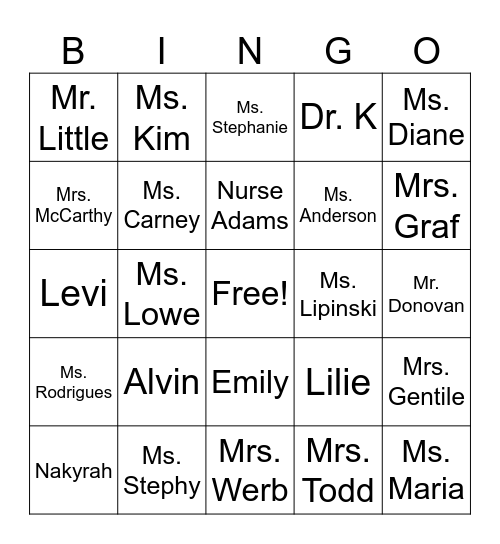 | B | I | N | G | O |
|---|---|---|---|---|
| Mr. Little | Ms. Kim | Ms. Stephanie | Dr. K | Ms. Diane |
| Mrs. McCarthy | Ms. Carney | Nurse Adams | Ms. Anderson | Mrs. Graf |
| Levi | Ms. Lowe | Free! | Ms. Lipinski | Mr. Donovan |
| Ms. Rodrigues | Alvin | Emily | Lilie | Mrs. Gentile |
| Nakyrah | Ms. Stephy | Mrs. Werb | Mrs. Todd | Ms. Maria |